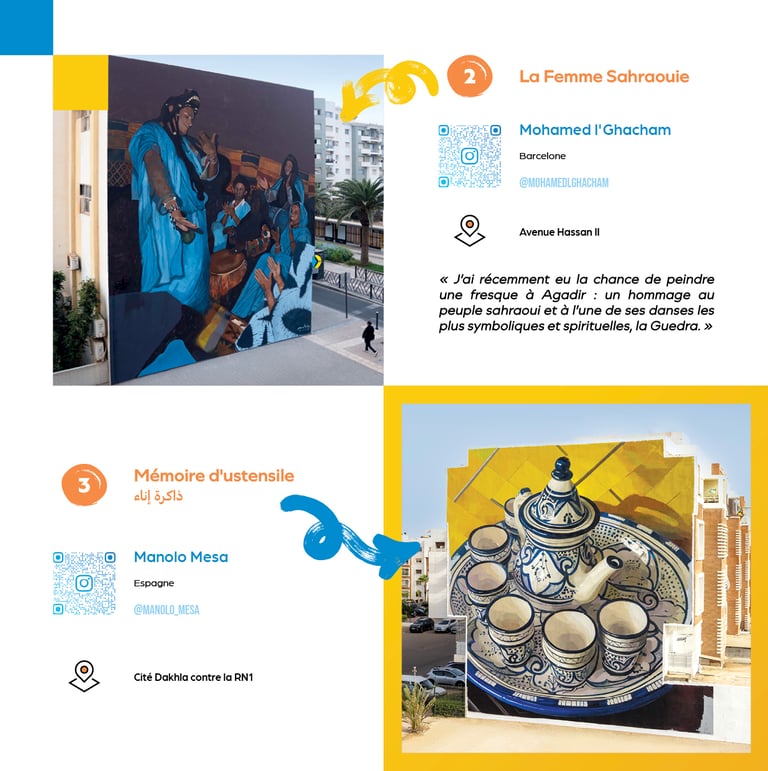 2

La Femme Sahraouie

Mohamed l'Ghacham

Barcelone

@MOHAMEDLGHACHAM

Avenue Hassan II

« J'ai récemment eu la chance de peindre une fresque à Agadir : un hommage au peuple sahraoui et à l'une de ses danses les plus symboliques et spirituelles, la Guedra. »

3

Mémoire d'ustensile

ذاكرة إناء

Manolo Mesa

Espagne

@MANOLO_MESA

Cité Dakhla contre la RN1